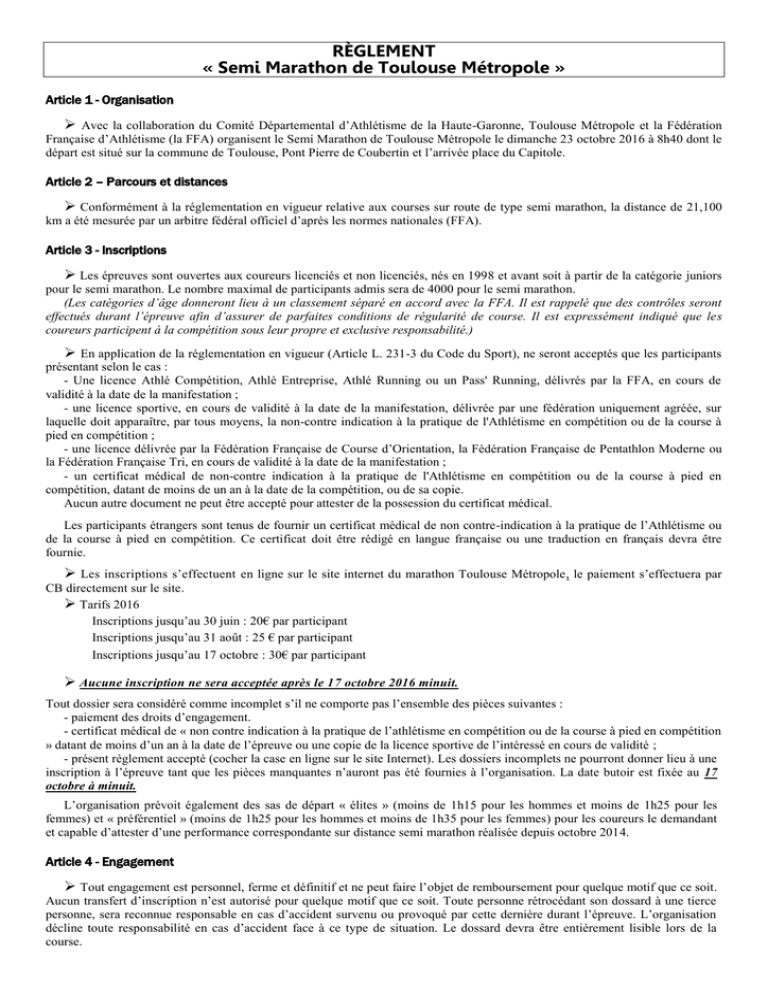 RÈGLEMENT
« Semi Marathon de Toulouse Métropole »

Article 1 - Organisation

➢ Avec la collaboration du Comité Départemental d'Athlétisme de la Haute-Garonne, Toulouse Métropole et la Fédération Française d'Athlétisme (la FFA) organisent le Semi Marathon de Toulouse Métropole le dimanche 23 octobre 2016 à 8h40 dont le départ est situé sur la commune de Toulouse, Pont Pierre de Coubertin et l'arrivée place du Capitole.

Article 2 – Parcours et distances

➢ Conformément à la réglementation en vigueur relative aux courses sur route de type semi marathon, la distance de 21,100 km a été mesurée par un arbitre fédéral officiel d'après les normes nationales (FFA).

Article 3 - Inscriptions

➢ Les épreuves sont ouvertes aux coureurs licenciés et non licenciés, nés en 1998 et avant soit à partir de la catégorie juniors pour le semi marathon. Le nombre maximal de participants admis sera de 4000 pour le semi marathon.
(Les catégories d'âge donneront lieu à un classement séparé en accord avec la FFA. Il est rappelé que des contrôles seront effectués durant l'épreuve afin d'assurer de parfaites conditions de régularité de course. Il est expressément indiqué que les coureurs participent à la compétition sous leur propre et exclusive responsabilité.)

➢ En application de la réglementation en vigueur (Article L. 231-3 du Code du Sport), ne seront acceptés que les participants présentant selon le cas :
- Une licence Athlé Compétition, Athlé Entreprise, Athlé Running ou un Pass' Running, délivrés par la FFA, en cours de validité à la date de la manifestation ;
- une licence sportive, en cours de validité à la date de la manifestation, délivrée par une fédération uniquement agréée, sur laquelle doit apparaître, par tous moyens, la non-contre indication à la pratique de l'Athlétisme en compétition ou de la course à pied en compétition ;
- une licence délivrée par la Fédération Française de Course d'Orientation, la Fédération Française de Pentathlon Moderne ou la Fédération Française Tri, en cours de validité à la date de la manifestation ;
- un certificat médical de non-contre indication à la pratique de l'Athlétisme en compétition ou de la course à pied en compétition, datant de moins de un an à la date de la compétition, ou de sa copie.
Aucun autre document ne peut être accepté pour attester de la possession du certificat médical.

Les participants étrangers sont tenus de fournir un certificat médical de non contre-indication à la pratique de l'Athlétisme ou de la course à pied en compétition. Ce certificat doit être rédigé en langue française ou une traduction en français devra être fournie.

➢ Les inscriptions s'effectuent en ligne sur le site internet du marathon Toulouse Métropole, le paiement s'effectuera par CB directement sur le site.
➢ Tarifs 2016
Inscriptions jusqu'au 30 juin : 20€ par participant
Inscriptions jusqu'au 31 août : 25 € par participant
Inscriptions jusqu'au 17 octobre : 30€ par participant

➢ Aucune inscription ne sera acceptée après le 17 octobre 2016 minuit.

Tout dossier sera considéré comme incomplet s'il ne comporte pas l'ensemble des pièces suivantes :
- paiement des droits d'engagement.
- certificat médical de « non contre indication à la pratique de l'athlétisme en compétition ou de la course à pied en compétition » datant de moins d'un an à la date de l'épreuve ou une copie de la licence sportive de l'intéressé en cours de validité ;
- présent règlement accepté (cocher la case en ligne sur le site Internet). Les dossiers incomplets ne pourront donner lieu à une inscription à l'épreuve tant que les pièces manquantes n'auront pas été fournies à l'organisation. La date butoir est fixée au 17 octobre à minuit.

L'organisation prévoit également des sas de départ « élites » (moins de 1h15 pour les hommes et moins de 1h25 pour les femmes) et « préférentiel » (moins de 1h25 pour les hommes et moins de 1h35 pour les femmes) pour les coureurs le demandant et capable d'attester d'une performance correspondante sur distance semi marathon réalisée depuis octobre 2014.

Article 4 - Engagement

➢ Tout engagement est personnel, ferme et définitif et ne peut faire l'objet de remboursement pour quelque motif que ce soit. Aucun transfert d'inscription n'est autorisé pour quelque motif que ce soit. Toute personne rétrocédant son dossard à une tierce personne, sera reconnue responsable en cas d'accident survenu ou provoqué par cette dernière durant l'épreuve. L'organisation décline toute responsabilité en cas d'accident face à ce type de situation. Le dossard devra être entièrement lisible lors de la course.